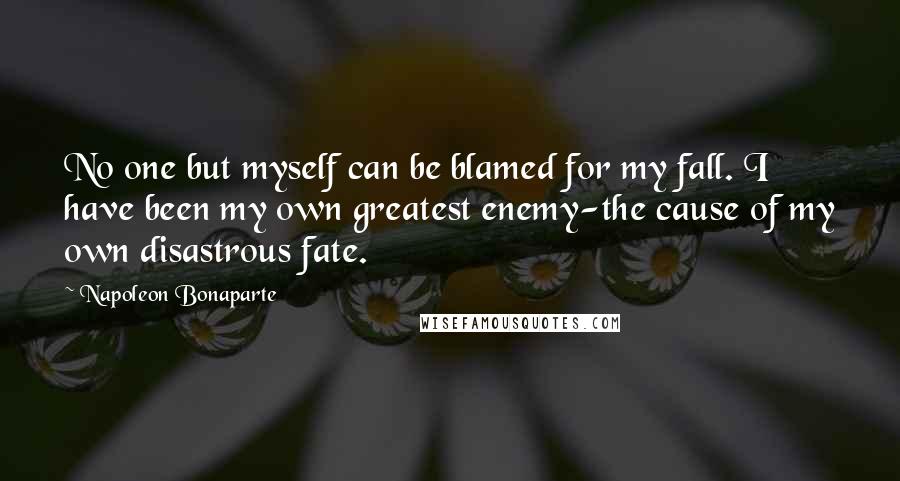 No one but myself can be blamed for my fall. I have been my own greatest enemy-the cause of my own disastrous fate.

Napoleon Bonaparte

WISEFAMOUSQUOTES.COM